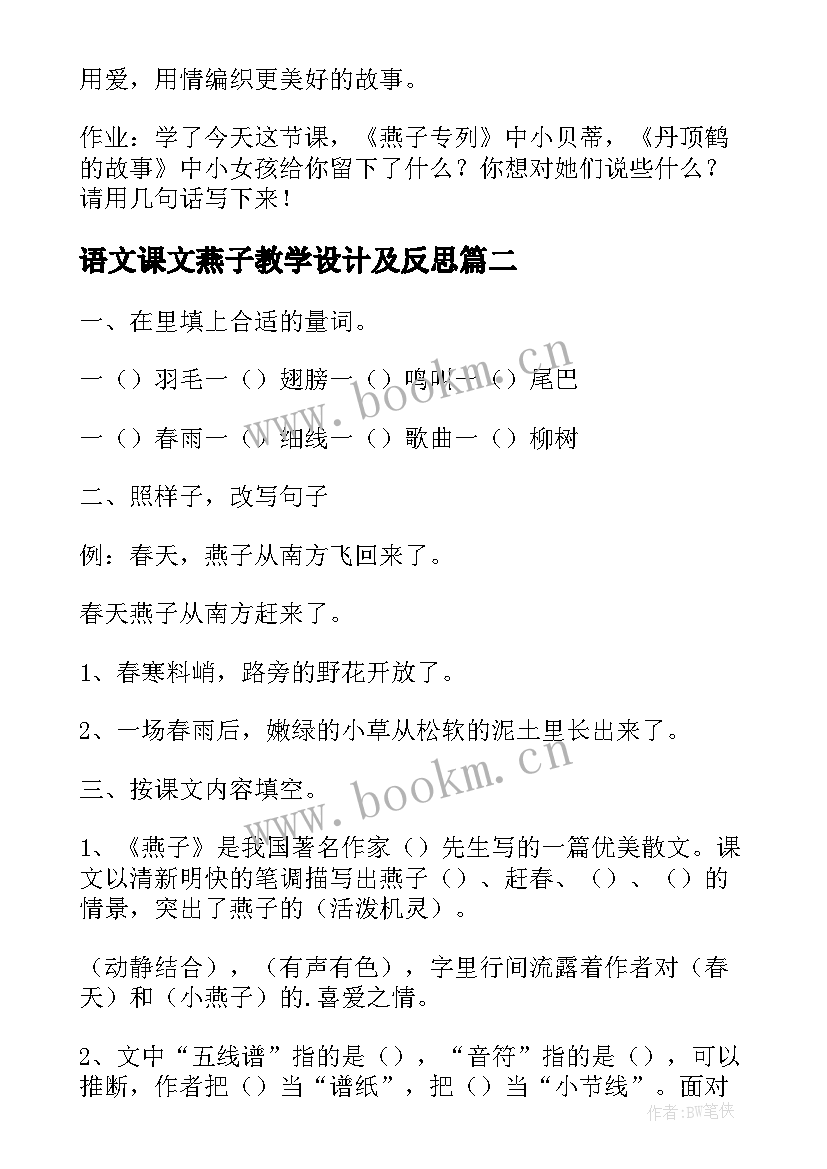 用爱，用情编织更美好的故事。

作业：学了今天这节课，《燕子专列》中小贝蒂，《丹顶鹤的故事》中小女孩给你留下了什么？你想对她们说些什么？请用几句话写下来！

语文课文燕子教学设计及反思篇二

一、在里填上合适的量词。

一（）羽毛一（）翅膀一（）鸣叫一（）尾巴

一（）春雨一（）细线一（）歌曲一（）柳树

二、照样子，改写句子

例：春天，燕子从南方飞回来了。

春天燕子从南方赶来了。

1、春寒料峭，路旁的野花开放了。

2、一场春雨后，嫩绿的小草从松软的泥土里长出来了。

三、按课文内容填空。

1、《燕子》是我国著名作家（）先生写的一篇优美散文。课文以清新明快的笔调描写出燕子（）、赶春、（）、（）的情景，突出了燕子的（活泼机灵）。

（动静结合），（有声有色），字里行间流露着作者对（春天）和（小燕子）的.喜爱之情。

2、文中“五线谱”指的是（），“音符”指的是（），可以推断，作者把（）当“谱纸”，把（）当“小节线”。面对

www.bookm.cn

www.bookm.cn

作者：BW笔侠